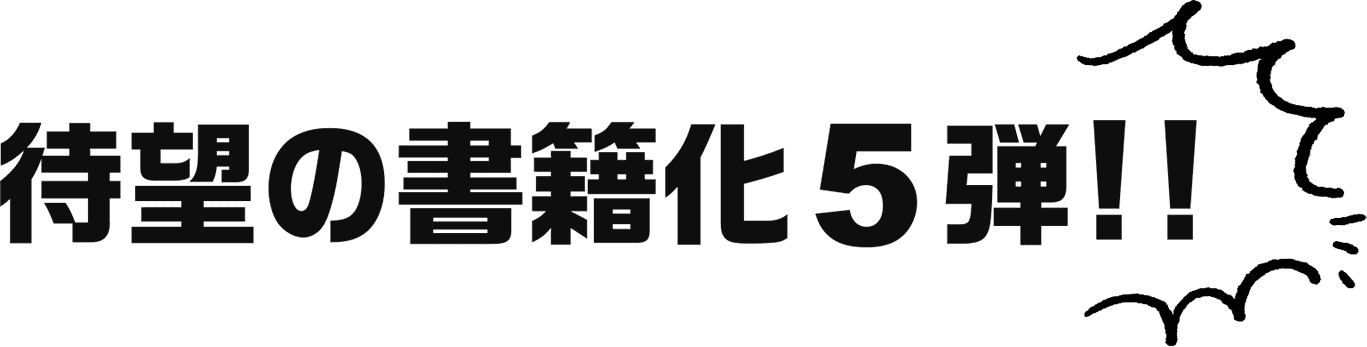 待望の書籍化５弾!!